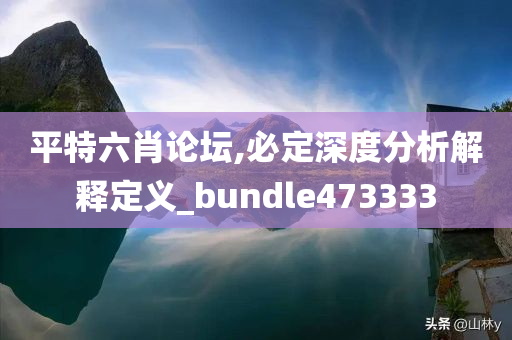 平特六肖论坛,必定深度分析解释定义_bundle473333

头条 @山林y